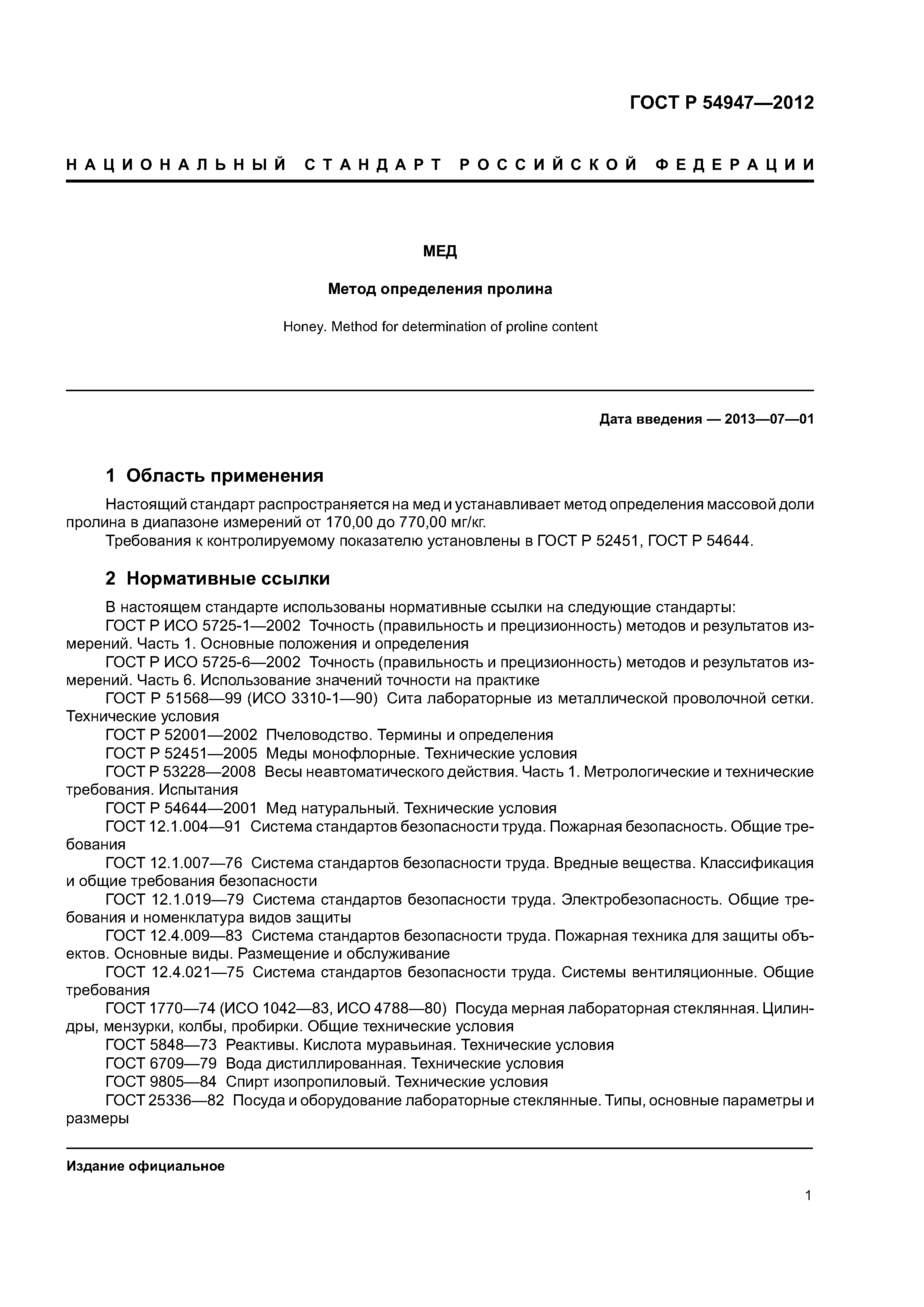 ГОСТ Р 54947—2012

НАЦИОНАЛЬНЫЙ СТАНДАРТ РОССИЙСКОЙ ФЕДЕРАЦИИ

МЕД

Метод определения пролина

Honey. Method for determination of proline content

Дата введения — 2013—07—01

1 Область применения

Настоящий стандарт распространяется на мед и устанавливает метод определения массовой доли пролина в диапазоне измерений от 170,00 до 770,00 мг/кг.

Требования к контролируемому показателю установлены в ГОСТ Р 52451, ГОСТ Р 54644.

2 Нормативные ссылки

В настоящем стандарте использованы нормативные ссылки на следующие стандарты:

ГОСТ Р ИСО 5725-1—2002 Точность (правильность и прецизионность) методов и результатов измерений. Часть 1. Основные положения и определения

ГОСТ Р ИСО 5725-6—2002 Точность (правильность и прецизионность) методов и результатов измерений. Часть 6. Использование значений точности на практике

ГОСТ Р 51568—99 (ИСО 3310-1—90) Сита лабораторные из металлической проволочной сетки. Технические условия

ГОСТ Р 52001—2002 Пчеловодство. Термины и определения

ГОСТ Р 52451—2005 Меды монофлорные. Технические условия

ГОСТ Р 53228—2008 Весы неавтоматического действия. Часть 1. Метрологические и технические требования. Испытания

ГОСТ Р 54644—2001 Мед натуральный. Технические условия

ГОСТ 12.1.004—91 Система стандартов безопасности труда. Пожарная безопасность. Общие требования

ГОСТ 12.1.007—76 Система стандартов безопасности труда. Вредные вещества. Классификация и общие требования безопасности

ГОСТ 12.1.019—79 Система стандартов безопасности труда. Электробезопасность. Общие требования и номенклатура видов защиты

ГОСТ 12.4.009—83 Система стандартов безопасности труда. Пожарная техника для защиты объектов. Основные виды. Размещение и обслуживание

ГОСТ 12.4.021—75 Система стандартов безопасности труда. Системы вентиляционные. Общие требования

ГОСТ 1770—74 (ИСО 1042—83, ИСО 4788—80) Посуда мерная лабораторная стеклянная. Цилиндры, мензурки, колбы, пробирки. Общие технические условия

ГОСТ 5848—73 Реактивы. Кислота муравьиная. Технические условия

ГОСТ 6709—79 Вода дистиллированная. Технические условия

ГОСТ 9805—84 Спирт изопропиловый. Технические условия

ГОСТ 25336—82 Посуда и оборудование лабораторные стеклянные. Типы, основные параметры и размеры

Издание официальное

1